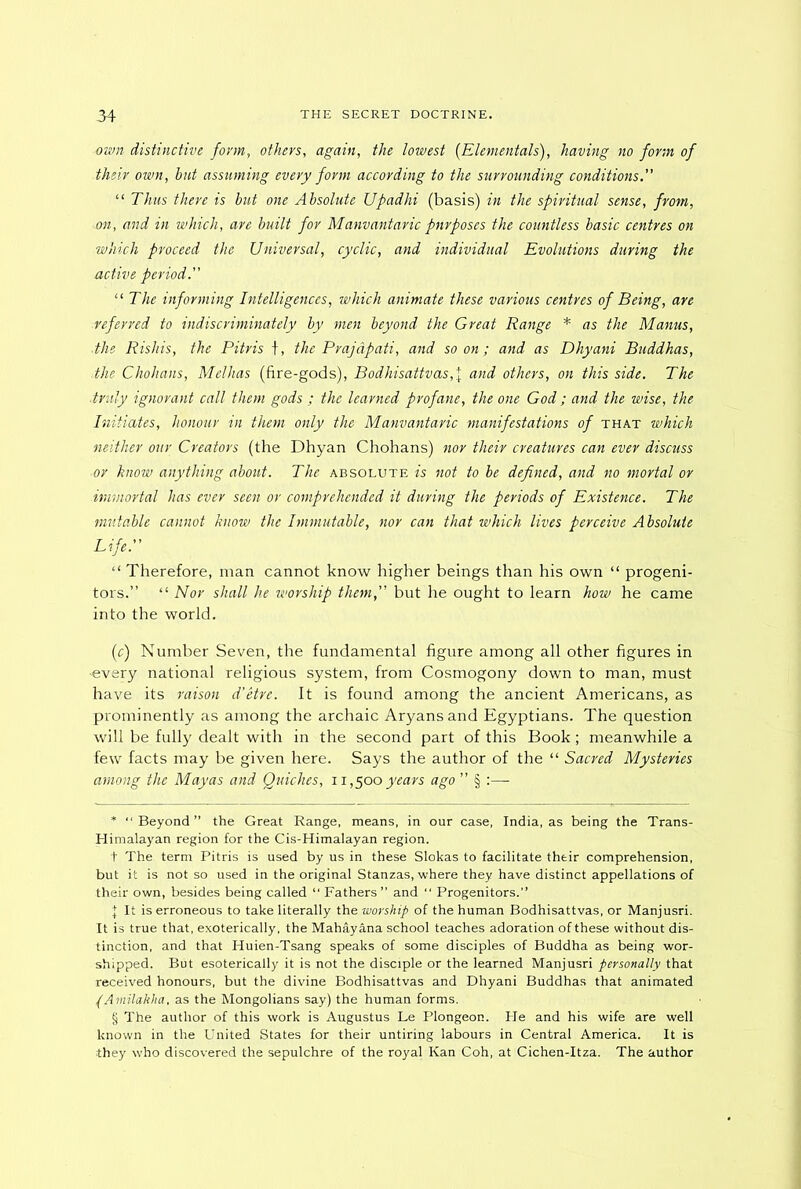 34 THE SECRET DOCTRINE.

own distinctive form, others, again, the lowest (Elementals), having no form of their own, but assuming every form according to the surrounding conditions."

"Thus there is but one Absolute Upadhi (basis) in the spiritual sense, from, on, and in which, are built for Manvantaric purposes the countless basic centres on which proceed the Universal, cyclic, and individual Evolutions during the active period."

"The informing Intelligences, which animate these various centres of Being, are referred to indiscriminately by men beyond the Great Range * as the Manus, the Rishis, the Pitris †, the Prajâpati, and so on; and as Dhyani Buddhas, the Chohans, Melhas (fire-gods), Bodhisattvas,‡ and others, on this side. The truly ignorant call them gods; the learned profane, the one God; and the wise, the Initiates, honour in them only the Manvantaric manifestations of THAT which neither our Creators (the Dhyan Chohans) nor their creatures can ever discuss or know anything about. The ABSOLUTE is not to be defined, and no mortal or immortal has ever seen or comprehended it during the periods of Existence. The mutable cannot know the Immutable, nor can that which lives perceive Absolute Life."

"Therefore, man cannot know higher beings than his own "progenitors." "Nor shall he worship them," but he ought to learn how he came into the world.

(c) Number Seven, the fundamental figure among all other figures in every national religious system, from Cosmogony down to man, must have its raison d'être. It is found among the ancient Americans, as prominently as among the archaic Aryans and Egyptians. The question will be fully dealt with in the second part of this Book; meanwhile a few facts may be given here. Says the author of the "Sacred Mysteries among the Mayas and Quiches, 11,500 years ago" § :—

* "Beyond" the Great Range, means, in our case, India, as being the Trans-Himalayan region for the Cis-Himalayan region.

† The term Pitris is used by us in these Slokas to facilitate their comprehension, but it is not so used in the original Stanzas, where they have distinct appellations of their own, besides being called "Fathers" and "Progenitors."

‡ It is erroneous to take literally the worship of the human Bodhisattvas, or Manjusri. It is true that, exoterically, the Mahâyâna school teaches adoration of these without distinction, and that Huien-Tsang speaks of some disciples of Buddha as being worshipped. But esoterically it is not the disciple or the learned Manjusri personally that received honours, but the divine Bodhisattvas and Dhyani Buddhas that animated (Amilakha, as the Mongolians say) the human forms.

§ The author of this work is Augustus Le Plongeon. He and his wife are well known in the United States for their untiring labours in Central America. It is they who discovered the sepulchre of the royal Kan Coh, at Cichen-Itza. The author